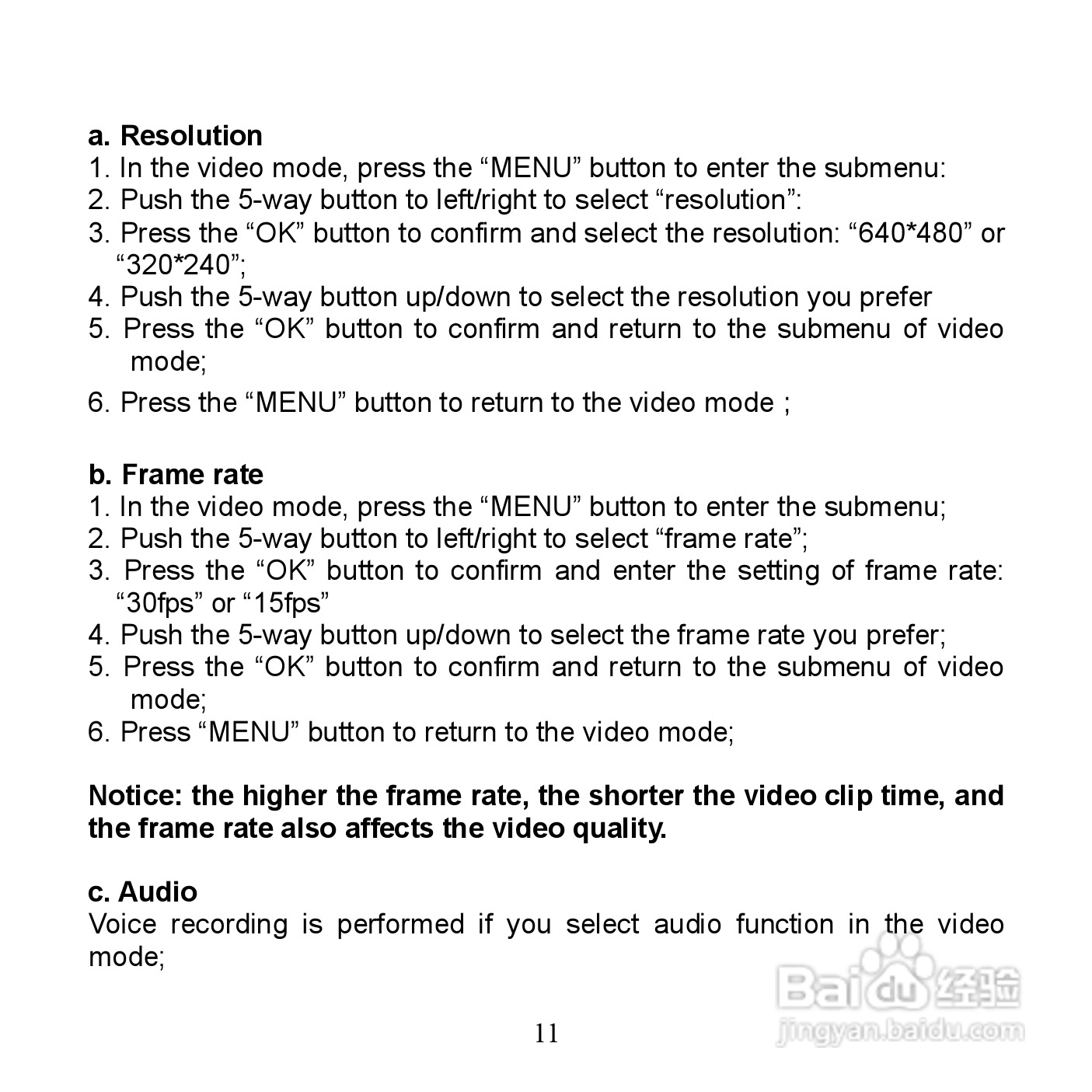 a. Resolution
1. In the video mode, press the “MENU” button to enter the submenu:
2. Push the 5-way button to left/right to select “resolution”:
3. Press the “OK” button to confirm and select the resolution: “640*480” or “320*240”;
4. Push the 5-way button up/down to select the resolution you prefer
5. Press the “OK” button to confirm and return to the submenu of video mode;
6. Press the “MENU” button to return to the video mode ;

b. Frame rate
1. In the video mode, press the “MENU” button to enter the submenu;
2. Push the 5-way button to left/right to select “frame rate”;
3. Press the “OK” button to confirm and enter the setting of frame rate: “30fps” or “15fps”
4. Push the 5-way button up/down to select the frame rate you prefer;
5. Press the “OK” button to confirm and return to the submenu of video mode;
6. Press “MENU” button to return to the video mode;

Notice: the higher the frame rate, the shorter the video clip time, and the frame rate also affects the video quality.

c. Audio
Voice recording is performed if you select audio function in the video mode;

Baidu 经验
jingyan.baidu.com

11